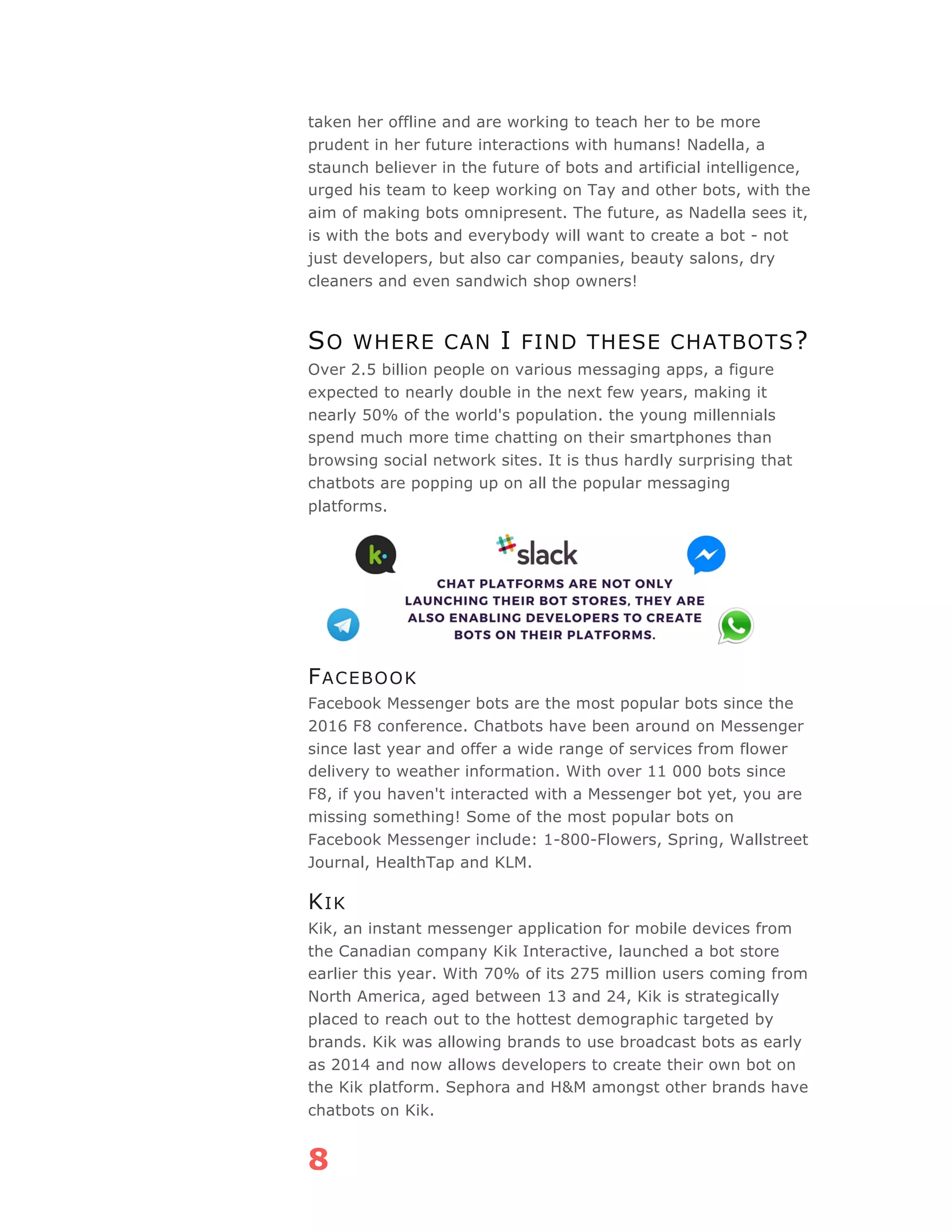 taken her offline and are working to teach her to be more prudent in her future interactions with humans! Nadella, a staunch believer in the future of bots and artificial intelligence, urged his team to keep working on Tay and other bots, with the aim of making bots omnipresent. The future, as Nadella sees it, is with the bots and everybody will want to create a bot - not just developers, but also car companies, beauty salons, dry cleaners and even sandwich shop owners!

SO WHERE CAN I FIND THESE CHATBOTS?

Over 2.5 billion people on various messaging apps, a figure expected to nearly double in the next few years, making it nearly 50% of the world's population. the young millennials spend much more time chatting on their smartphones than browsing social network sites. It is thus hardly surprising that chatbots are popping up on all the popular messaging platforms.

k·

slack

CHAT PLATFORMS ARE NOT ONLY LAUNCHING THEIR BOT STORES, THEY ARE ALSO ENABLING DEVELOPERS TO CREATE BOTS ON THEIR PLATFORMS.

FACEBOOK

Facebook Messenger bots are the most popular bots since the 2016 F8 conference. Chatbots have been around on Messenger since last year and offer a wide range of services from flower delivery to weather information. With over 11 000 bots since F8, if you haven't interacted with a Messenger bot yet, you are missing something! Some of the most popular bots on Facebook Messenger include: 1-800-Flowers, Spring, Wallstreet Journal, HealthTap and KLM.

KIK

Kik, an instant messenger application for mobile devices from the Canadian company Kik Interactive, launched a bot store earlier this year. With 70% of its 275 million users coming from North America, aged between 13 and 24, Kik is strategically placed to reach out to the hottest demographic targeted by brands. Kik was allowing brands to use broadcast bots as early as 2014 and now allows developers to create their own bot on the Kik platform. Sephora and H&M amongst other brands have chatbots on Kik.

8